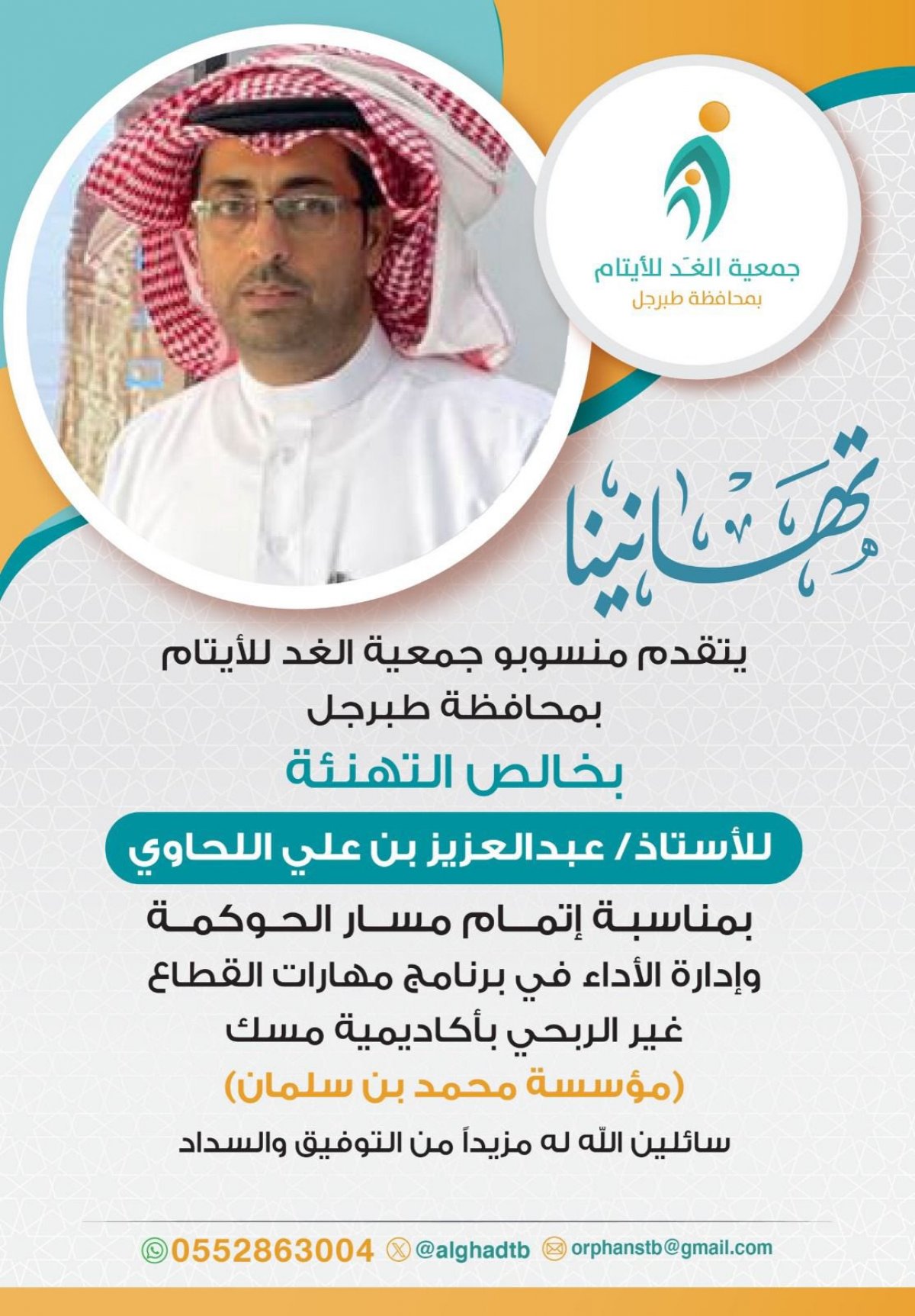 جمعية الغَد للأيتام
بمحافظة طبرجل

تهانينا

يتقدم منسوبو جمعية الغد للأيتام بمحافظة طبرجل

بخالص التهنئة

للأستاذ/ عبدالعزيز بن علي اللحاوي

بمناسبة إتمام مسار الحوكمة وإدارة الأداء في برنامج مهارات القطاع غير الربحي بأكاديمية مسك

(مؤسسة محمد بن سلمان)

سائلين الله له مزيداً من التوفيق والسداد

0552863004 @alghadtb orphanstb@gmail.com